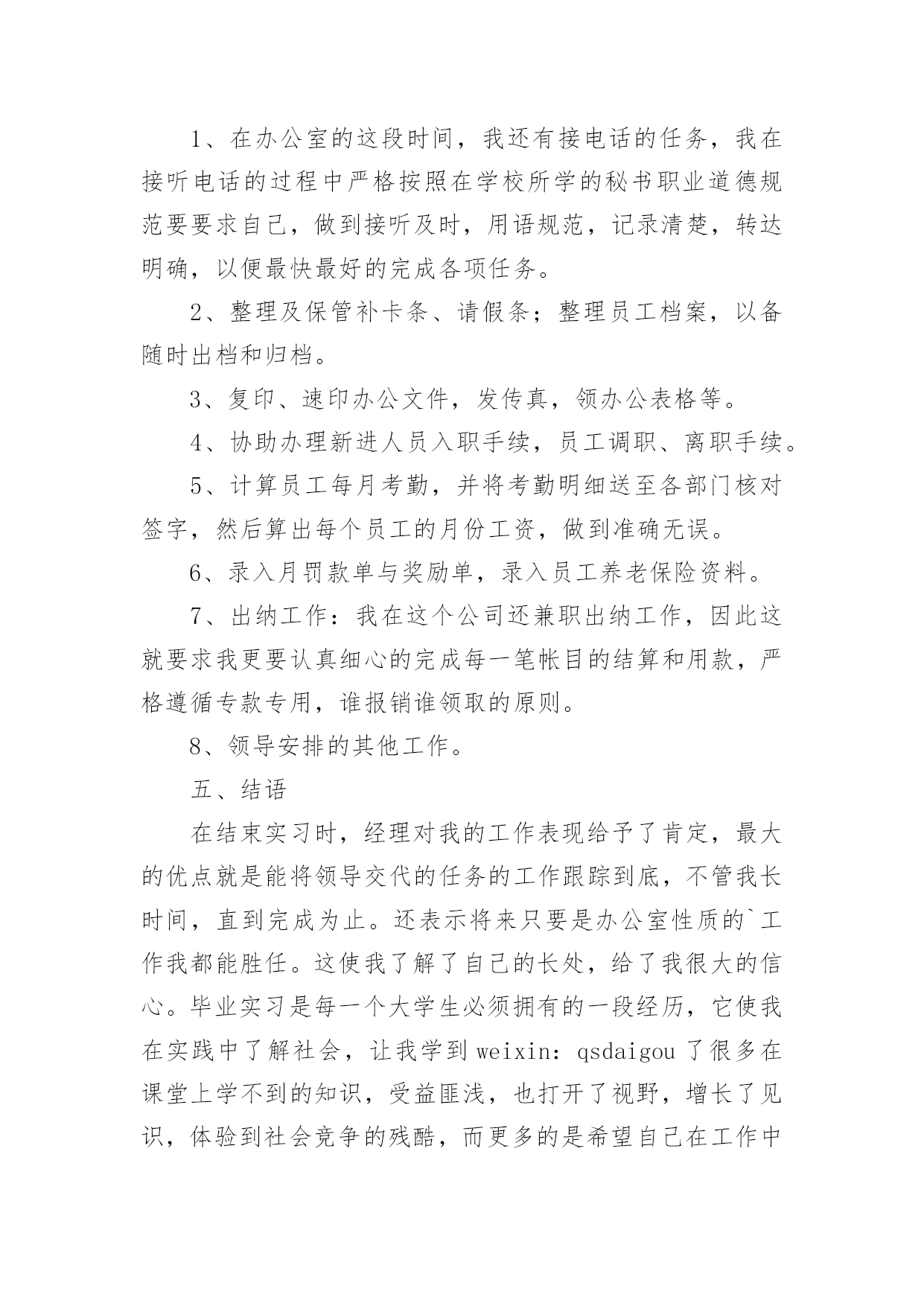 1、在办公室的这段时间，我还有接电话的任务，我在接听电话的过程中严格按照在学校所学的秘书职业道德规范要要求自己，做到接听及时，用语规范，记录清楚，转达明确，以便最快最好的完成各项任务。

2、整理及保管补卡条、请假条；整理员工档案，以备随时出档和归档。

3、复印、速印办公文件，发传真，领办公表格等。

4、协助办理新进人员入职手续，员工调职、离职手续。

5、计算员工每月考勤，并将考勤明细送至各部门核对签字，然后算出每个员工的月份工资，做到准确无误。

6、录入月罚款单与奖励单，录入员工养老保险资料。

7、出纳工作：我在这个公司还兼职出纳工作，因此这就要求我更要认真细心的完成每一笔帐目的结算和用款，严格遵循专款专用，谁报销谁领取的原则。

8、领导安排的其他工作。

五、结语

在结束实习时，经理对我的工作表现给予了肯定，最大的优点就是能将领导交代的任务的工作跟踪到底，不管我长时间，直到完成为止。还表示将来只要是办公室性质的`工作我都能胜任。这使我了解了自己的长处，给了我很大的信心。毕业实习是每一个大学生必须拥有的一段经历，它使我在实践中了解社会，让我学到 weixin: qsdaigou 了很多在课堂上学不到的知识，受益匪浅，也打开了视野，增长了见识，体验到社会竞争的残酷，而更多的是希望自己在工作中